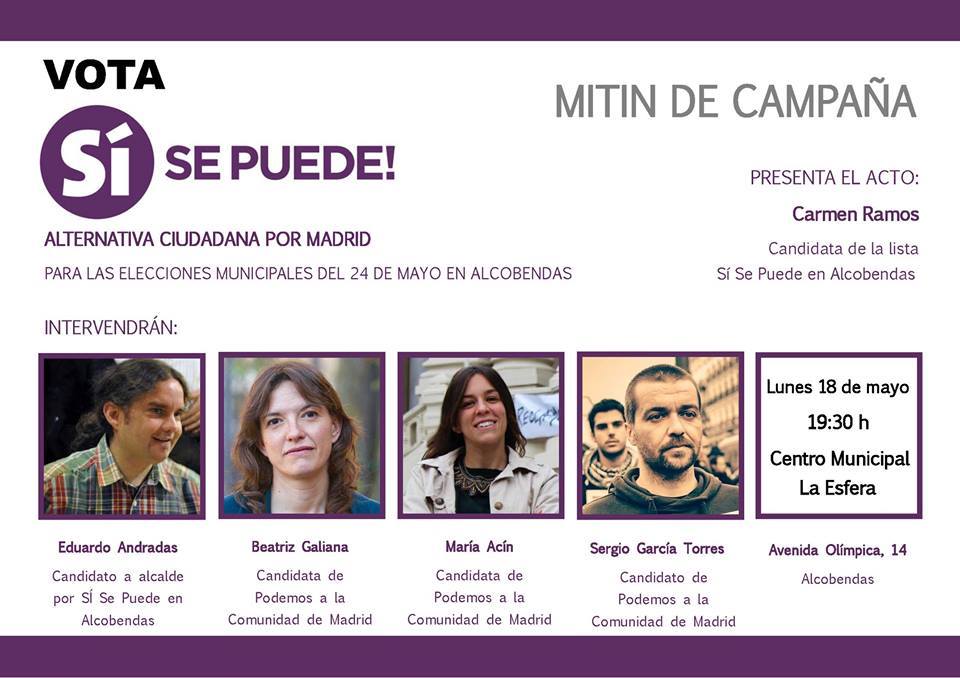 VOTA

SÍ SE PUEDE!

ALTERNATIVA CIUDADANA POR MADRID

PARA LAS ELECCIONES MUNICIPALES DEL 24 DE MAYO EN ALCOBENDAS

MITIN DE CAMPAÑA

PRESENTA EL ACTO:

Carmen Ramos

Candidata de la lista
Sí Se Puede en Alcobendas

INTERVENDRÁN:

Eduardo Andradas

Candidato a alcalde por SÍ Se Puede en Alcobendas

Beatriz Galiana

Candidata de Podemos a la Comunidad de Madrid

María Acín

Candidata de Podemos a la Comunidad de Madrid

Sergio García Torres

Candidato de Podemos a la Comunidad de Madrid

Lunes 18 de mayo

19:30 h

Centro Municipal La Esfera

Avenida Olímpica, 14

Alcobendas